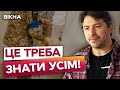 ВІКНА

ЦЕ ТРЕБА
ЗНАТИ УСІМ!